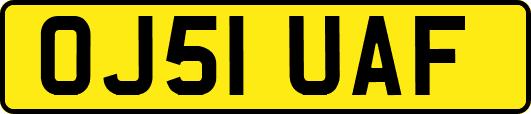 OJ51 UAF